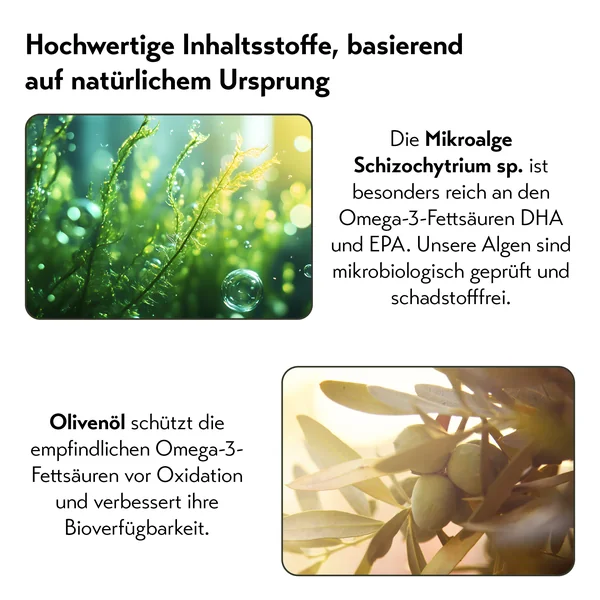 Hochwertige Inhaltsstoffe, basierend auf natürlichem Ursprung

Die Mikroalge Schizochytrium sp. ist besonders reich an den Omega-3-Fettsäuren DHA und EPA. Unsere Algen sind mikrobiologisch geprüft und schadstofffrei.

Olivenöl schützt die empfindlichen Omega-3-Fettsäuren vor Oxidation und verbessert ihre Bioverfügbarkeit.